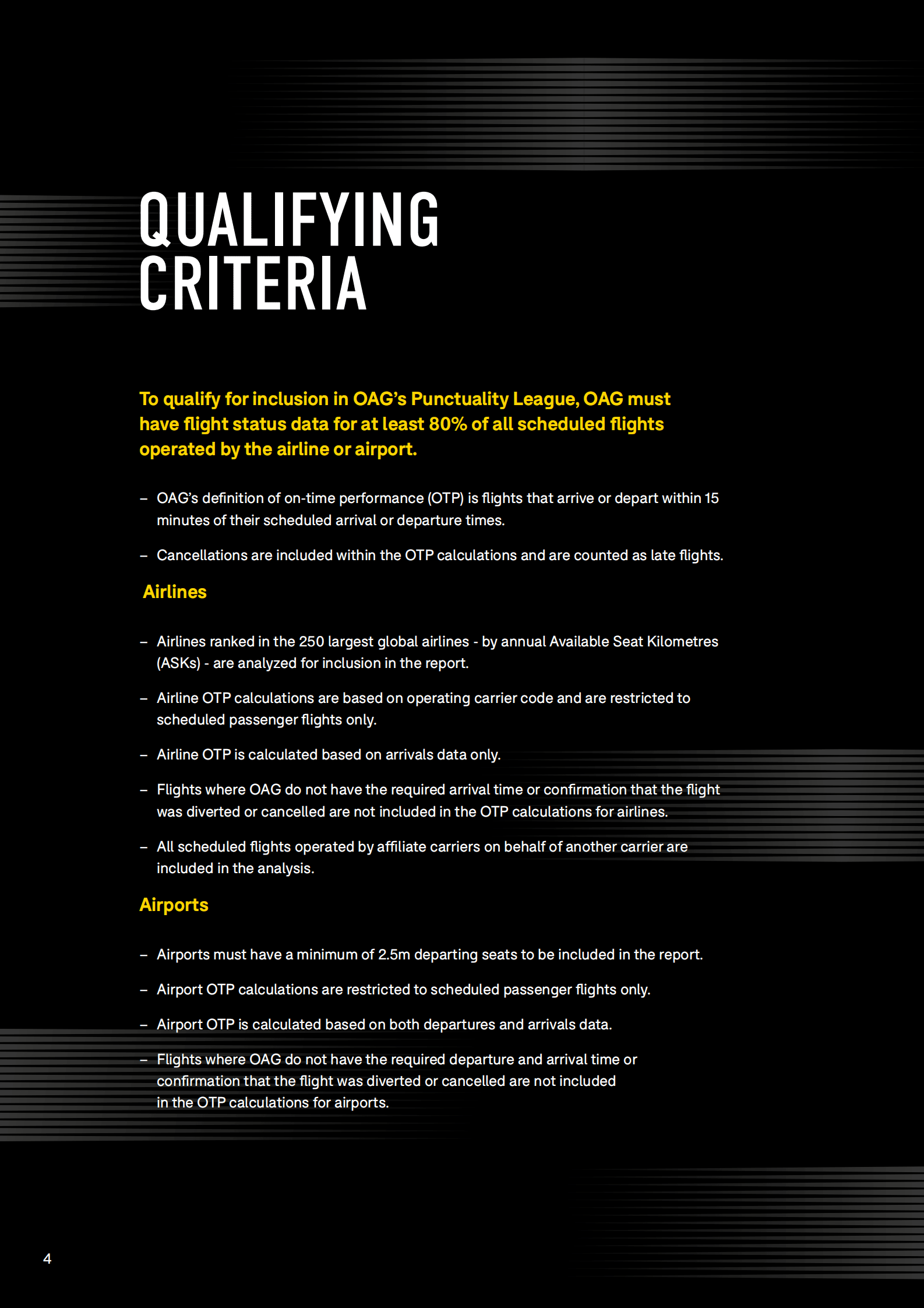 QUALIFYING CRITERIA

To qualify for inclusion in OAG's Punctuality League, OAG must have flight status data for at least 80% of all scheduled flights operated by the airline or airport.

– OAG's definition of on-time performance (OTP) is flights that arrive or depart within 15 minutes of their scheduled arrival or departure times.

– Cancellations are included within the OTP calculations and are counted as late flights.

Airlines

– Airlines ranked in the 250 largest global airlines - by annual Available Seat Kilometres (ASKs) - are analyzed for inclusion in the report.

– Airline OTP calculations are based on operating carrier code and are restricted to scheduled passenger flights only.

– Airline OTP is calculated based on arrivals data only.

– Flights where OAG do not have the required arrival time or confirmation that the flight was diverted or cancelled are not included in the OTP calculations for airlines.

– All scheduled flights operated by affiliate carriers on behalf of another carrier are included in the analysis.

Airports

– Airports must have a minimum of 2.5m departing seats to be included in the report.

– Airport OTP calculations are restricted to scheduled passenger flights only.

– Airport OTP is calculated based on both departures and arrivals data.

– Flights where OAG do not have the required departure and arrival time or confirmation that the flight was diverted or cancelled are not included in the OTP calculations for airports.

4